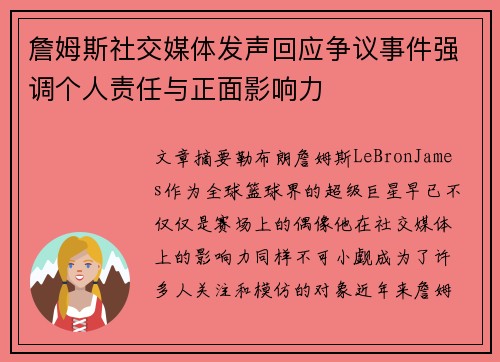 詹姆斯社交媒体发声回应争议事件强调个人责任与正面影响力

文章摘要勒布朗詹姆斯LeBronJames作为全球篮球界的超级巨星早已不仅仅是赛场上的偶像他在社交媒体上的影响力同样不可小觑成为了许多人关注和模仿的对象近年来詹姆